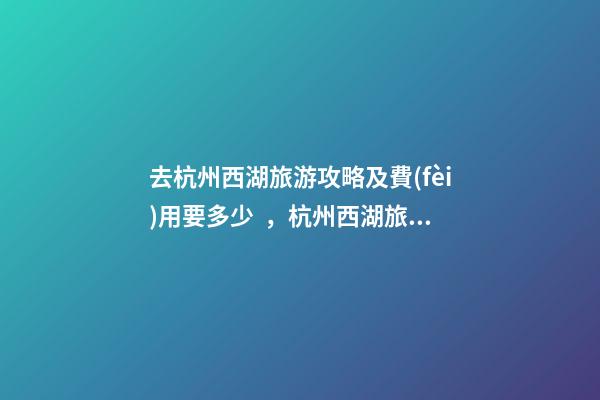 去杭州西湖旅游攻略及費(fèi)用要多少 ，杭州西湖旅...